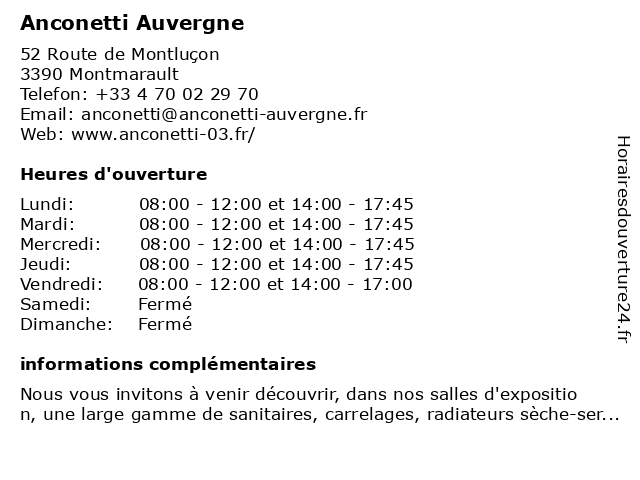 Anconetti Auvergne

52 Route de Montluçon
3390 Montmarault
Telefon: +33 4 70 02 29 70
Email: anconetti@anconetti-auvergne.fr
Web: www.anconetti-03.fr/

Heures d'ouverture

| Lundi: | 08:00 - 12:00 et 14:00 - 17:45 |
|---|---|
| Mardi: | 08:00 - 12:00 et 14:00 - 17:45 |
| Mercredi: | 08:00 - 12:00 et 14:00 - 17:45 |
| Jeudi: | 08:00 - 12:00 et 14:00 - 17:45 |
| Vendredi: | 08:00 - 12:00 et 14:00 - 17:00 |
| Samedi: | Fermé |
| Dimanche: | Fermé |

informations complémentaires

Nous vous invitons à venir découvrir, dans nos salles d'expositio n, une large gamme de sanitaires, carrelages, radiateurs sèche-ser...

Horairesdouverture24.fr